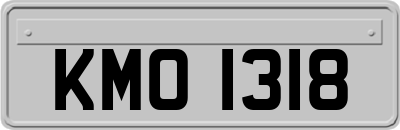 KMO 1318